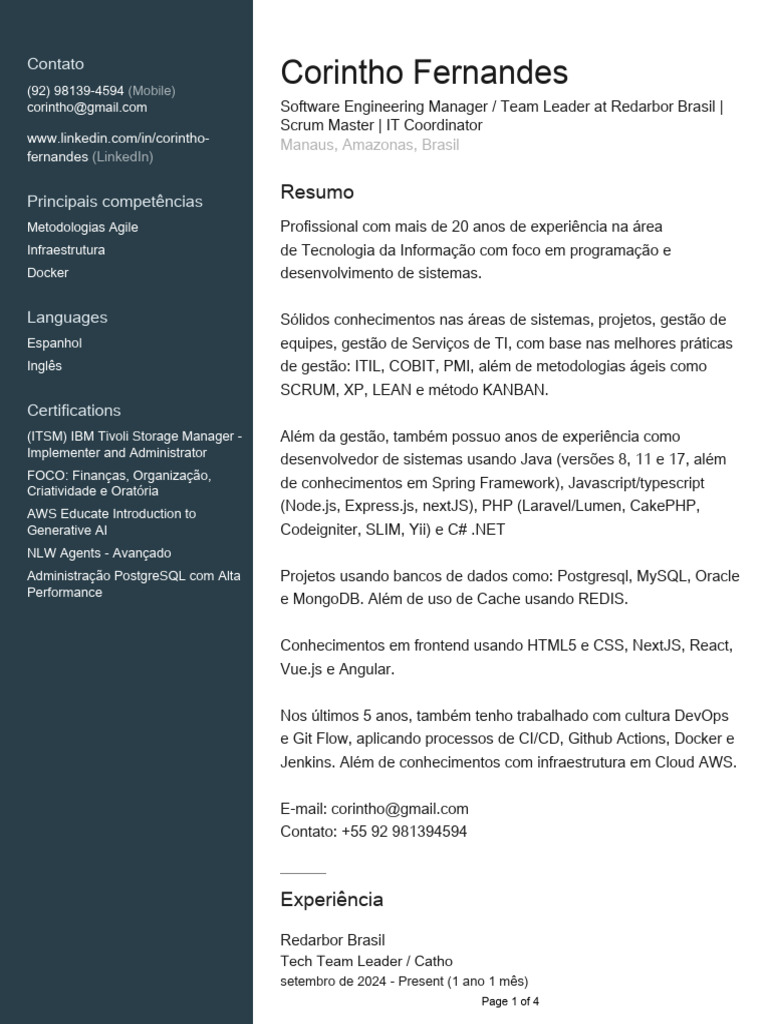 Contato

(92) 98139-4594 (Mobile)
corintho@gmail.com

www.linkedin.com/in/corintho-fernandes (LinkedIn)

Principais competências

Metodologias Agile
Infraestrutura
Docker

Languages

Espanhol
Inglês

Certifications

(ITSM) IBM Tivoli Storage Manager - Implementer and Administrator
FOCO: Finanças, Organização, Criatividade e Oratória
AWS Educate Introduction to Generative AI
NLW Agents - Avançado
Administração PostgreSQL com Alta Performance

Corintho Fernandes

Software Engineering Manager / Team Leader at Redarbor Brasil | Scrum Master | IT Coordinator
Manaus, Amazonas, Brasil

Resumo

Profissional com mais de 20 anos de experiência na área de Tecnologia da Informação com foco em programação e desenvolvimento de sistemas.

Sólidos conhecimentos nas áreas de sistemas, projetos, gestão de equipes, gestão de Serviços de TI, com base nas melhores práticas de gestão: ITIL, COBIT, PMI, além de metodologias ágeis como SCRUM, XP, LEAN e método KANBAN.

Além da gestão, também possuo anos de experiência como desenvolvedor de sistemas usando Java (versões 8, 11 e 17, além de conhecimentos em Spring Framework), Javascript/typescript (Node.js, Express.js, nextJS), PHP (Laravel/Lumen, CakePHP, Codeigniter, SLIM, Yii) e C# .NET

Projetos usando bancos de dados como: Postgresql, MySQL, Oracle e MongoDB. Além de uso de Cache usando REDIS.

Conhecimentos em frontend usando HTML5 e CSS, NextJS, React, Vue.js e Angular.

Nos últimos 5 anos, também tenho trabalhado com cultura DevOps e Git Flow, aplicando processos de CI/CD, Github Actions, Docker e Jenkins. Além de conhecimentos com infraestrutura em Cloud AWS.

E-mail: corintho@gmail.com
Contato: +55 92 981394594

Experiência

Redarbor Brasil
Tech Team Leader / Catho
setembro de 2024 - Present (1 ano 1 mês)

Page 1 of 4